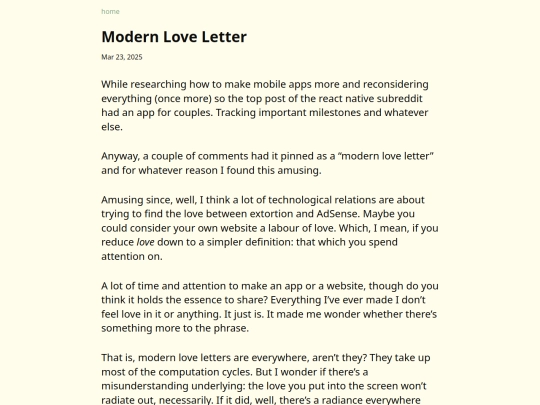 home

Modern Love Letter

Mar 23, 2025

While researching how to make mobile apps more and reconsidering everything (once more) so the top post of the react native subreddit had an app for couples. Tracking important milestones and whatever else.

Anyway, a couple of comments had it pinned as a “modern love letter” and for whatever reason I found this amusing.

Amusing since, well, I think a lot of technological relations are about trying to find the love between extortion and AdSense. Maybe you could consider your own website a labour of love. Which, I mean, if you reduce love down to a simpler definition: that which you spend attention on.

A lot of time and attention to make an app or a website, though do you think it holds the essence to share? Everything I’ve ever made I don’t feel love in it or anything. It just is. It made me wonder whether there’s something more to the phrase.

That is, modern love letters are everywhere, aren’t they? They take up most of the computation cycles. But I wonder if there’s a misunderstanding underlying: the love you put into the screen won’t radiate out, necessarily. If it did, well, there’s a radiance everywhere